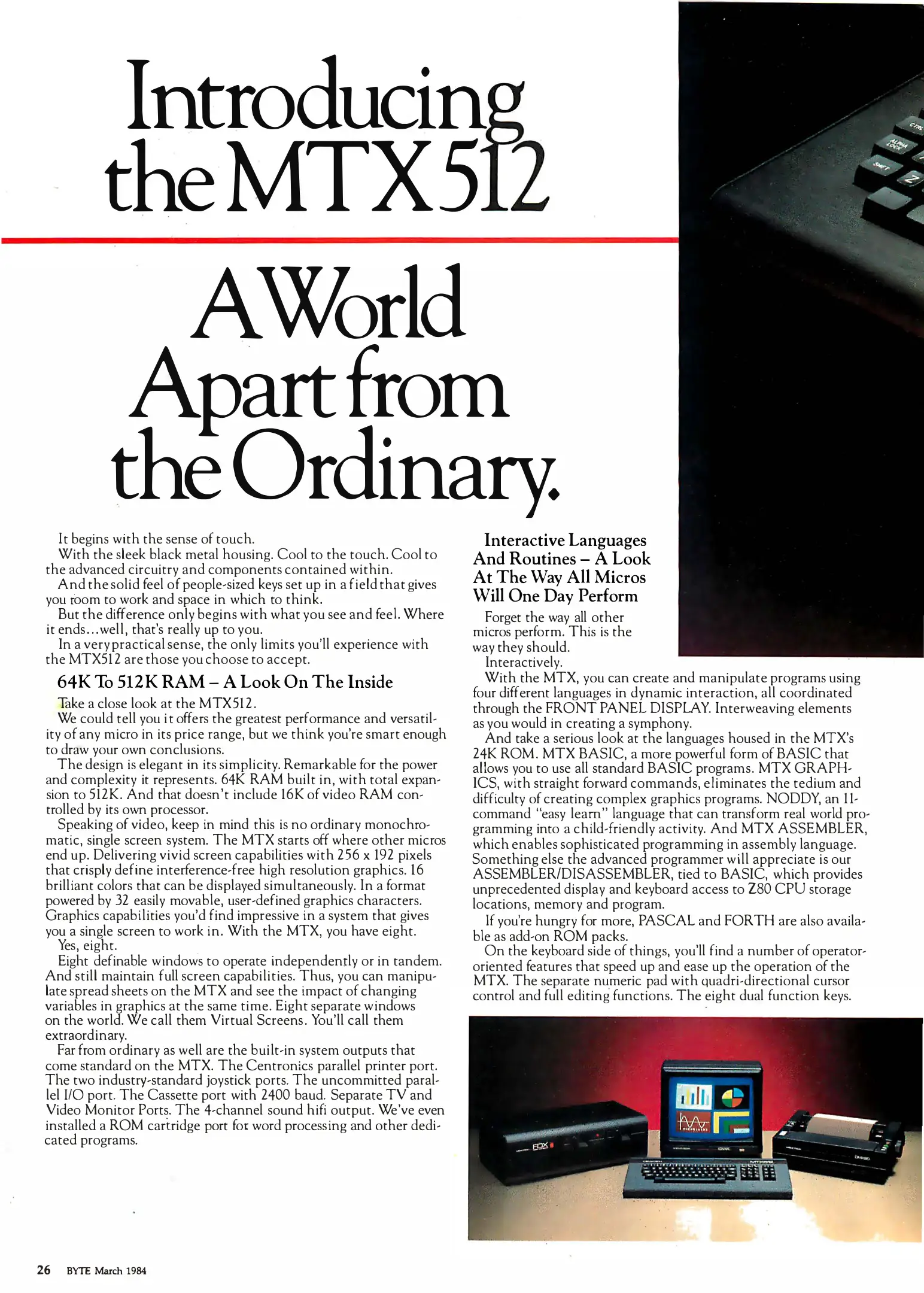 Introducing the MTX512

A World Apart from the Ordinary.

It begins with the sense of touch.

With the sleek black metal housing. Cool to the touch. Cool to the advanced circuitry and components contained within.

And the solid feel of people-sized keys set up in a field that gives you room to work and space in which to think.

But the difference only begins with what you see and feel. Where it ends...well, that's really up to you.

In a very practical sense, the only limits you'll experience with the MTX512 are those you choose to accept.

64K To 512K RAM – A Look On The Inside

Take a close look at the MTX512.

We could tell you it offers the greatest performance and versatility of any micro in its price range, but we think you're smart enough to draw your own conclusions.

The design is elegant in its simplicity. Remarkable for the power and complexity it represents. 64K RAM built in, with total expansion to 512K. And that doesn't include 16K of video RAM controlled by its own processor.

Speaking of video, keep in mind this is no ordinary monochromatic, single screen system. The MTX starts off where other micros end up. Delivering vivid screen capabilities with 256 x 192 pixels that crisply define interference-free high resolution graphics. 16 brilliant colors that can be displayed simultaneously. In a format powered by 32 easily movable, user-defined graphics characters. Graphics capabilities you'd find impressive in a system that gives you a single screen to work in. With the MTX, you have eight.

Yes, eight.

Eight definable windows to operate independently or in tandem. And still maintain full screen capabilities. Thus, you can manipulate spread sheets on the MTX and see the impact of changing variables in graphics at the same time. Eight separate windows on the world. We call them Virtual Screens. You'll call them extraordinary.

Far from ordinary as well are the built-in system outputs that come standard on the MTX. The Centronics parallel printer port. The two industry-standard joystick ports. The uncommitted parallel I/O port. The Cassette port with 2400 baud. Separate TV and Video Monitor Ports. The 4-channel sound hifi output. We've even installed a ROM cartridge port for word processing and other dedicated programs.

Interactive Languages And Routines – A Look At The Way All Micros Will One Day Perform

Forget the way all other micros perform. This is the way they should.

Interactively.

With the MTX, you can create and manipulate programs using four different languages in dynamic interaction, all coordinated through the FRONT PANEL DISPLAY. Interweaving elements as you would in creating a symphony.

And take a serious look at the languages housed in the MTX's 24K ROM. MTX BASIC, a more powerful form of BASIC that allows you to use all standard BASIC programs. MTX GRAPHICS, with straight forward commands, eliminates the tedium and difficulty of creating complex graphics programs. NODDY, an 11-command "easy learn" language that can transform real world programming into a child-friendly activity. And MTX ASSEMBLER, which enables sophisticated programming in assembly language. Something else the advanced programmer will appreciate is our ASSEMBLER/DISASSEMBLER, tied to BASIC, which provides unprecedented display and keyboard access to Z80 CPU storage locations, memory and program.

If you're hungry for more, PASCAL and FORTH are also available as add-on ROM packs.

On the keyboard side of things, you'll find a number of operator-oriented features that speed up and ease up the operation of the MTX. The separate numeric pad with quadri-directional cursor control and full editing functions. The eight dual function keys.

CTRL ALPHA LOCK SHIFT Z

FDX MTX512

26 BYTE March 1984